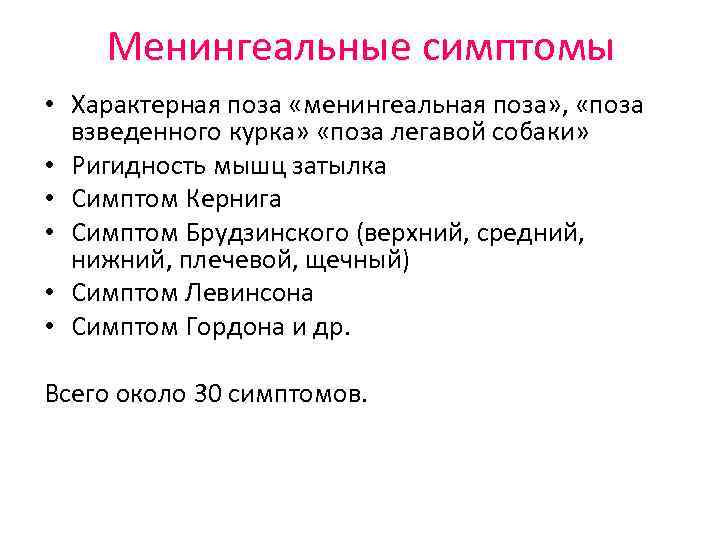 Менингеальные симптомы

• Характерная поза «менингеальная поза», «поза взведенного курка» «поза легавой собаки»
• Ригидность мышц затылка
• Симптом Кернига
• Симптом Брудзинского (верхний, средний, нижний, плечевой, щечный)
• Симптом Левинсона
• Симптом Гордона и др.

Всего около 30 симптомов.